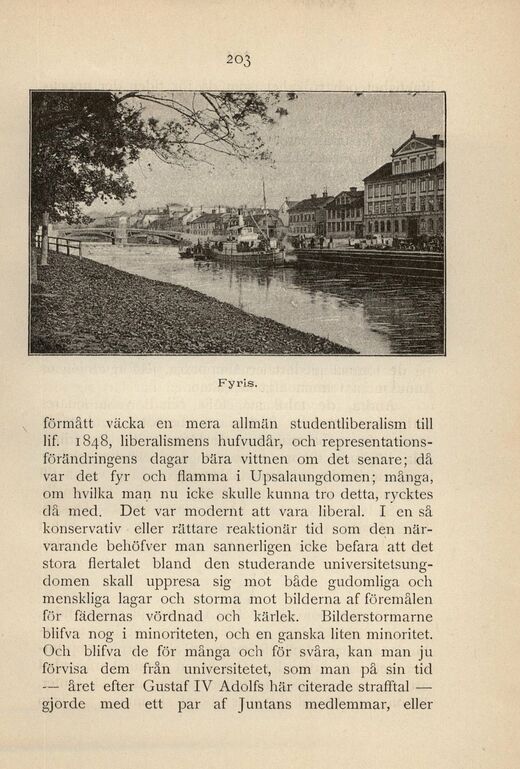 203

Fyris.

förmått väcka en mera allmän studentliberalism till lif. 1848, liberalismens hufvudår, och representationsförändringens dagar bära vittnen om det senare; då var det fyr och flamma i Upsalaungdomen; många, om hvilka man nu icke skulle kunna tro detta, rycktes då med. Det var modernt att vara liberal. I en så konservativ eller rättare reaktionär tid som den närvarande behöfver man sannerligen icke befara att det stora flertalet bland den studerande universitetsungdomen skall uppresa sig mot både gudomliga och menskliga lagar och storma mot bilderna af föremålen för fädernas vördnad och kärlek. Bilderstormarne blifva nog i minoriteten, och en ganska liten minoritet. Och blifva de för många och för svåra, kan man ju förvisa dem från universitetet, som man på sin tid — året efter Gustaf IV Adolfs här citerade strafftal — gjorde med ett par af Juntans medlemmar, eller